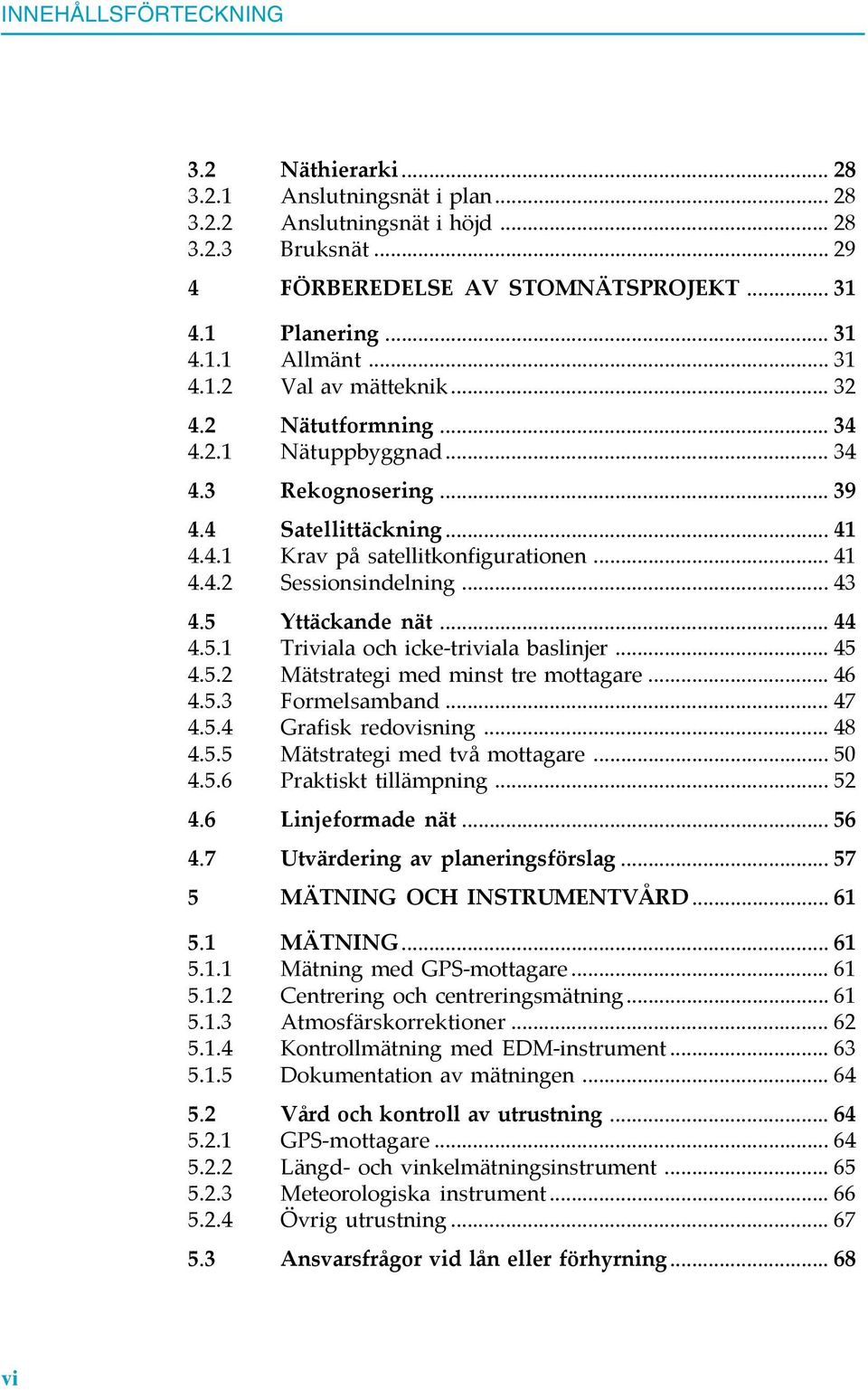 INNEHÅLLSFÖRTECKNING

3.2 Näthierarki ... 28
3.2.1 Anslutningsnät i plan ... 28
3.2.2 Anslutningsnät i höjd ... 28
3.2.3 Bruksnät ... 29

4 FÖRBEREDELSE AV STOMNÄTSPROJEKT ... 31

4.1 Planering ... 31
4.1.1 Allmänt ... 31
4.1.2 Val av mätteknik ... 32

4.2 Nätutformning ... 34
4.2.1 Nätuppbyggnad ... 34

4.3 Rekognosering ... 39

4.4 Satellittäckning ... 41
4.4.1 Krav på satellitkonfigurationen ... 41
4.4.2 Sessionsindelning ... 43

4.5 Yttäckande nät ... 44
4.5.1 Triviala och icke-triviala baslinjer ... 45
4.5.2 Mätstrategi med minst tre mottagare ... 46
4.5.3 Formelsamband ... 47
4.5.4 Grafisk redovisning ... 48
4.5.5 Mätstrategi med två mottagare ... 50
4.5.6 Praktiskt tillämpning ... 52

4.6 Linjeformade nät ... 56

4.7 Utvärdering av planeringsförslag ... 57

5 MÄTNING OCH INSTRUMENTVÅRD ... 61

5.1 MÄTNING ... 61
5.1.1 Mätning med GPS-mottagare ... 61
5.1.2 Centrering och centreringsmätning ... 61
5.1.3 Atmosfärskorrektioner ... 62
5.1.4 Kontrollmätning med EDM-instrument ... 63
5.1.5 Dokumentation av mätningen ... 64

5.2 Vård och kontroll av utrustning ... 64
5.2.1 GPS-mottagare ... 64
5.2.2 Längd- och vinkelmätningsinstrument ... 65
5.2.3 Meteorologiska instrument ... 66
5.2.4 Övrig utrustning ... 67

5.3 Ansvarsfrågor vid lån eller förhyrning ... 68

vi